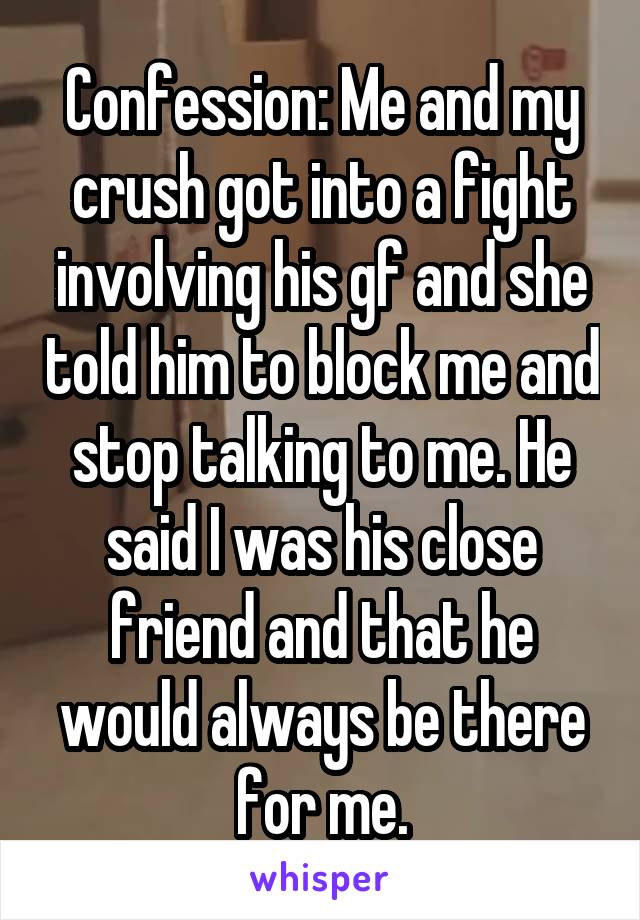 Confession: Me and my crush got into a fight involving his gf and she told him to block me and stop talking to me. He said I was his close friend and that he would always be there for me.

whisper